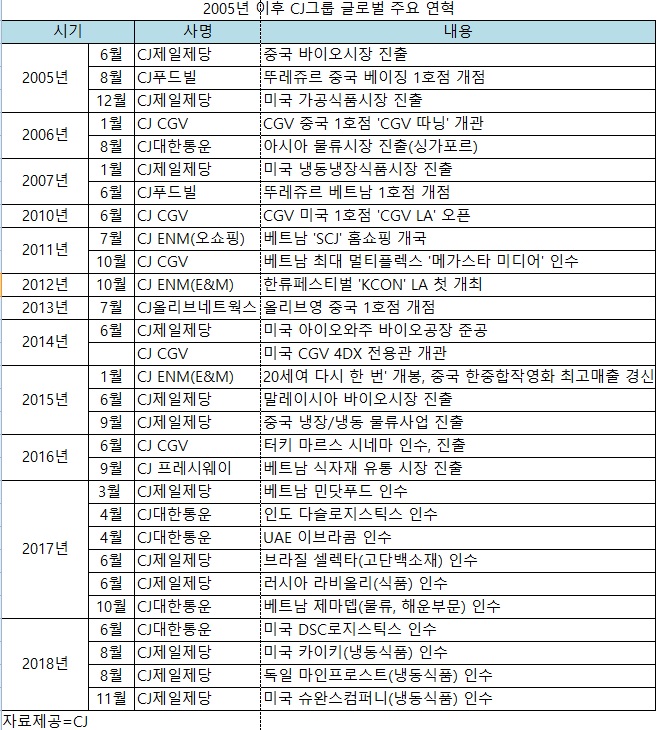 2005년 이후 CJ그룹 글로벌 주요 연혁

| 시기 | | 사명 | 내용 |
|---|---|---|---|
| 2005년 | 6월 | CJ제일제당 | 중국 바이오시장 진출 |
| | 8월 | CJ푸드빌 | 뚜레쥬르 중국 베이징 1호점 개점 |
| | 12월 | CJ제일제당 | 미국 가공식품시장 진출 |
| 2006년 | 1월 | CJ CGV | CGV 중국 1호점 'CGV 따닝' 개관 |
| | 8월 | CJ대한통운 | 아시아 물류시장 진출(싱가포르) |
| 2007년 | 1월 | CJ제일제당 | 미국 냉동냉장식품시장 진출 |
| | 6월 | CJ푸드빌 | 뚜레쥬르 베트남 1호점 개점 |
| 2010년 | 6월 | CJ CGV | CGV 미국 1호점 'CGV LA' 오픈 |
| 2011년 | 7월 | CJ ENM(오쇼핑) | 베트남 'SCJ' 홈쇼핑 개국 |
| | 10월 | CJ CGV | 베트남 최대 멀티플렉스 '메가스타 미디어' 인수 |
| 2012년 | 10월 | CJ ENM(E&M) | 한류페스티벌 'KCON' LA 첫 개최 |
| 2013년 | 7월 | CJ올리브네트웍스 | 올리브영 중국 1호점 개점 |
| 2014년 | 6월 | CJ제일제당 | 미국 아이오와주 바이오공장 준공 |
| | | CJ CGV | 미국 CGV 4DX 전용관 개관 |
| 2015년 | 1월 | CJ ENM(E&M) | 20세여 다시 한 번' 개봉, 중국 한중합작영화 최고매출 경신 |
| | 6월 | CJ제일제당 | 말레이시아 바이오시장 진출 |
| | 9월 | CJ제일제당 | 중국 냉장/냉동 물류사업 진출 |
| 2016년 | 6월 | CJ CGV | 터키 마르스 시네마 인수, 진출 |
| | 9월 | CJ 프레시웨이 | 베트남 식자재 유통 시장 진출 |
| 2017년 | 3월 | CJ제일제당 | 베트남 민닷푸드 인수 |
| | 4월 | CJ대한통운 | 인도 다슬로지스틱스 인수 |
| | 4월 | CJ대한통운 | UAE 이브라콤 인수 |
| | 6월 | CJ제일제당 | 브라질 셀렉타(고단백소재) 인수 |
| | 6월 | CJ제일제당 | 러시아 라비올리(식품) 인수 |
| | 10월 | CJ대한통운 | 베트남 제마뎁(물류, 해운부문) 인수 |
| 2018년 | 6월 | CJ대한통운 | 미국 DSC로지스틱스 인수 |
| | 8월 | CJ제일제당 | 미국 카이키(냉동식품) 인수 |
| | 8월 | CJ제일제당 | 독일 마인프로스트(냉동식품) 인수 |
| | 11월 | CJ제일제당 | 미국 슈완스컴퍼니(냉동식품) 인수 |

자료제공=CJ